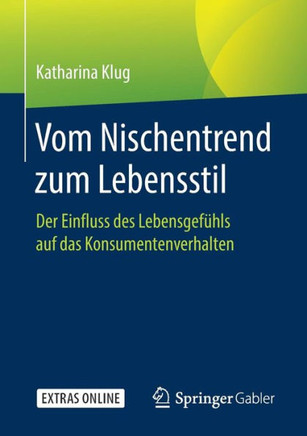 Katharina Klug

Vom Nischentrend zum Lebensstil

Der Einfluss des Lebensgefühls auf das Konsumentenverhalten

EXTRAS ONLINE

Springer Gabler